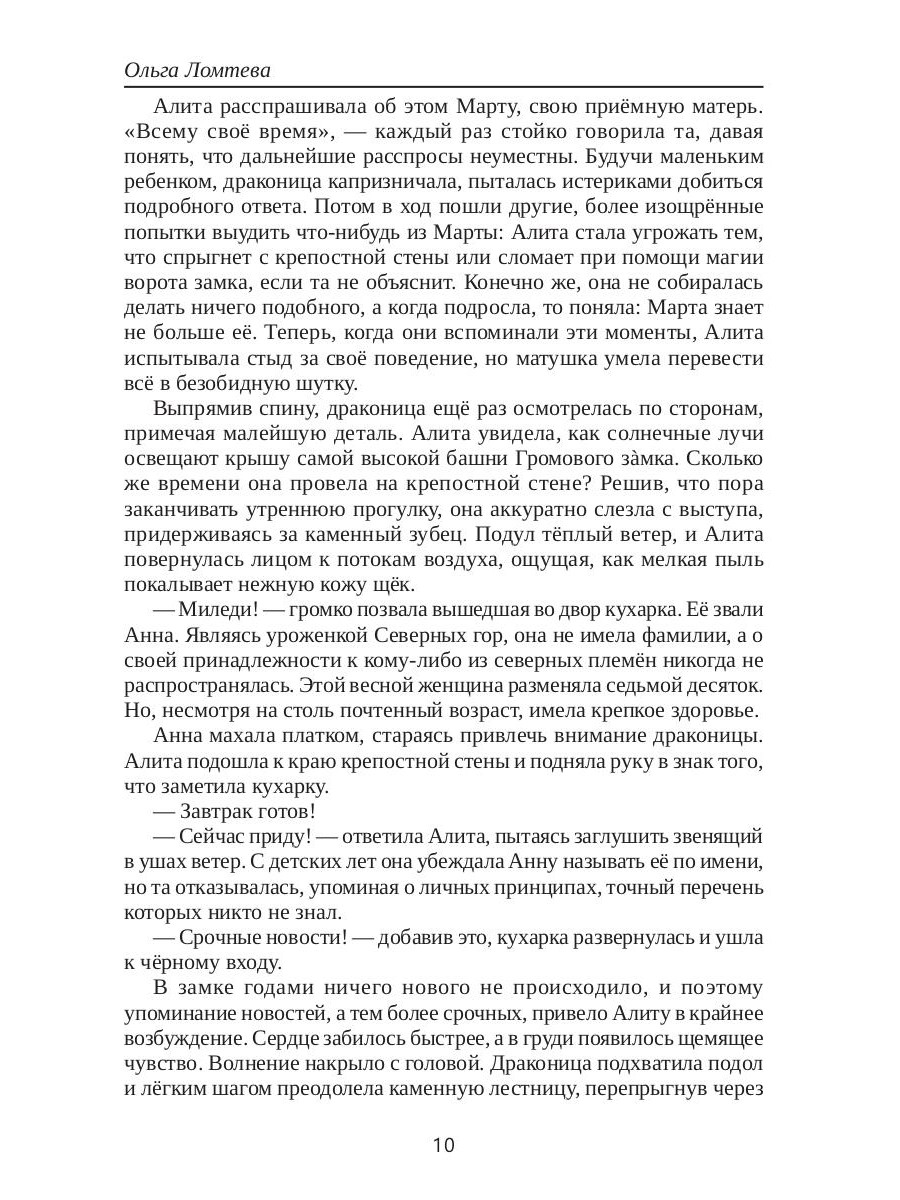 Ольга Ломтева

Алита расспрашивала об этом Марту, свою приёмную матерь. «Всему своё время», — каждый раз стойко говорила та, давая понять, что дальнейшие расспросы неуместны. Будучи маленьким ребенком, драконица капризничала, пыталась истериками добиться подробного ответа. Потом в ход пошли другие, более изощрённые попытки выудить что-нибудь из Марты: Алита стала угрожать тем, что спрыгнет с крепостной стены или сломает при помощи магии ворота замка, если та не объяснит. Конечно же, она не собиралась делать ничего подобного, а когда подросла, то поняла: Марта знает не больше её. Теперь, когда они вспоминали эти моменты, Алита испытывала стыд за своё поведение, но матушка умела перевести всё в безобидную шутку.

Выпрямив спину, драконица ещё раз осмотрелась по сторонам, примечая малейшую деталь. Алита увидела, как солнечные лучи освещают крышу самой высокой башни Громового за̀мка. Сколько же времени она провела на крепостной стене? Решив, что пора заканчивать утреннюю прогулку, она аккуратно слезла с выступа, придерживаясь за каменный зубец. Подул тёплый ветер, и Алита повернулась лицом к потокам воздуха, ощущая, как мелкая пыль покалывает нежную кожу щёк.

— Миледи! — громко позвала вышедшая во двор кухарка. Её звали Анна. Являясь уроженкой Северных гор, она не имела фамилии, а о своей принадлежности к кому-либо из северных племён никогда не распространялась. Этой весной женщина разменяла седьмой десяток. Но, несмотря на столь почтенный возраст, имела крепкое здоровье.

Анна махала платком, стараясь привлечь внимание драконицы. Алита подошла к краю крепостной стены и подняла руку в знак того, что заметила кухарку.

— Завтрак готов!

— Сейчас приду! — ответила Алита, пытаясь заглушить звенящий в ушах ветер. С детских лет она убеждала Анну называть её по имени, но та отказывалась, упоминая о личных принципах, точный перечень которых никто не знал.

— Срочные новости! — добавив это, кухарка развернулась и ушла к чёрному входу.

В замке годами ничего нового не происходило, и поэтому упоминание новостей, а тем более срочных, привело Алиту в крайнее возбуждение. Сердце забилось быстрее, а в груди появилось щемящее чувство. Волнение накрыло с головой. Драконица подхватила подол и лёгким шагом преодолела каменную лестницу, перепрыгнув через

10